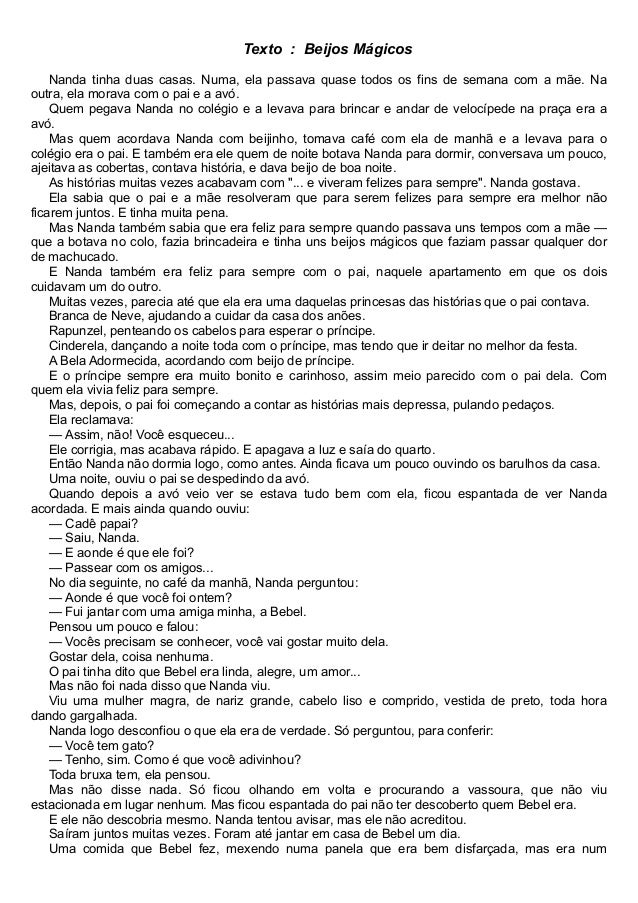 Texto : Beijos Mágicos

Nanda tinha duas casas. Numa, ela passava quase todos os fins de semana com a mãe. Na outra, ela morava com o pai e a avó.

Quem pegava Nanda no colégio e a levava para brincar e andar de velocípede na praça era a avó.

Mas quem acordava Nanda com beijinho, tomava café com ela de manhã e a levava para o colégio era o pai. E também era ele quem de noite botava Nanda para dormir, conversava um pouco, ajeitava as cobertas, contava história, e dava beijo de boa noite.

As histórias muitas vezes acabavam com "... e viveram felizes para sempre". Nanda gostava.

Ela sabia que o pai e a mãe resolveram que para serem felizes para sempre era melhor não ficarem juntos. E tinha muita pena.

Mas Nanda também sabia que era feliz para sempre quando passava uns tempos com a mãe — que a botava no colo, fazia brincadeira e tinha uns beijos mágicos que faziam passar qualquer dor de machucado.

E Nanda também era feliz para sempre com o pai, naquele apartamento em que os dois cuidavam um do outro.

Muitas vezes, parecia até que ela era uma daquelas princesas das histórias que o pai contava.

Branca de Neve, ajudando a cuidar da casa dos anões.

Rapunzel, penteando os cabelos para esperar o príncipe.

Cinderela, dançando a noite toda com o príncipe, mas tendo que ir deitar no melhor da festa.

A Bela Adormecida, acordando com beijo de príncipe.

E o príncipe sempre era muito bonito e carinhoso, assim meio parecido com o pai dela. Com quem ela vivia feliz para sempre.

Mas, depois, o pai foi começando a contar as histórias mais depressa, pulando pedaços.

Ela reclamava:

— Assim, não! Você esqueceu...

Ele corrigia, mas acabava rápido. E apagava a luz e saía do quarto.

Então Nanda não dormia logo, como antes. Ainda ficava um pouco ouvindo os barulhos da casa.

Uma noite, ouviu o pai se despedindo da avó.

Quando depois a avó veio ver se estava tudo bem com ela, ficou espantada de ver Nanda acordada. E mais ainda quando ouviu:

— Cadê papai?

— Saiu, Nanda.

— E aonde é que ele foi?

— Passear com os amigos...

No dia seguinte, no café da manhã, Nanda perguntou:

— Aonde é que você foi ontem?

— Fui jantar com uma amiga minha, a Bebel.

Pensou um pouco e falou:

— Vocês precisam se conhecer, você vai gostar muito dela.

Gostar dela, coisa nenhuma.

O pai tinha dito que Bebel era linda, alegre, um amor...

Mas não foi nada disso que Nanda viu.

Viu uma mulher magra, de nariz grande, cabelo liso e comprido, vestida de preto, toda hora dando gargalhada.

Nanda logo desconfiou o que ela era de verdade. Só perguntou, para conferir:

— Você tem gato?

— Tenho, sim. Como é que você adivinhou?

Toda bruxa tem, ela pensou.

Mas não disse nada. Só ficou olhando em volta e procurando a vassoura, que não viu estacionada em lugar nenhum. Mas ficou espantada do pai não ter descoberto quem Bebel era.

E ele não descobria mesmo. Nanda tentou avisar, mas ele não acreditou.

Saíram juntos muitas vezes. Foram até jantar em casa de Bebel um dia.

Uma comida que Bebel fez, mexendo numa panela que era bem disfarçada, mas era num